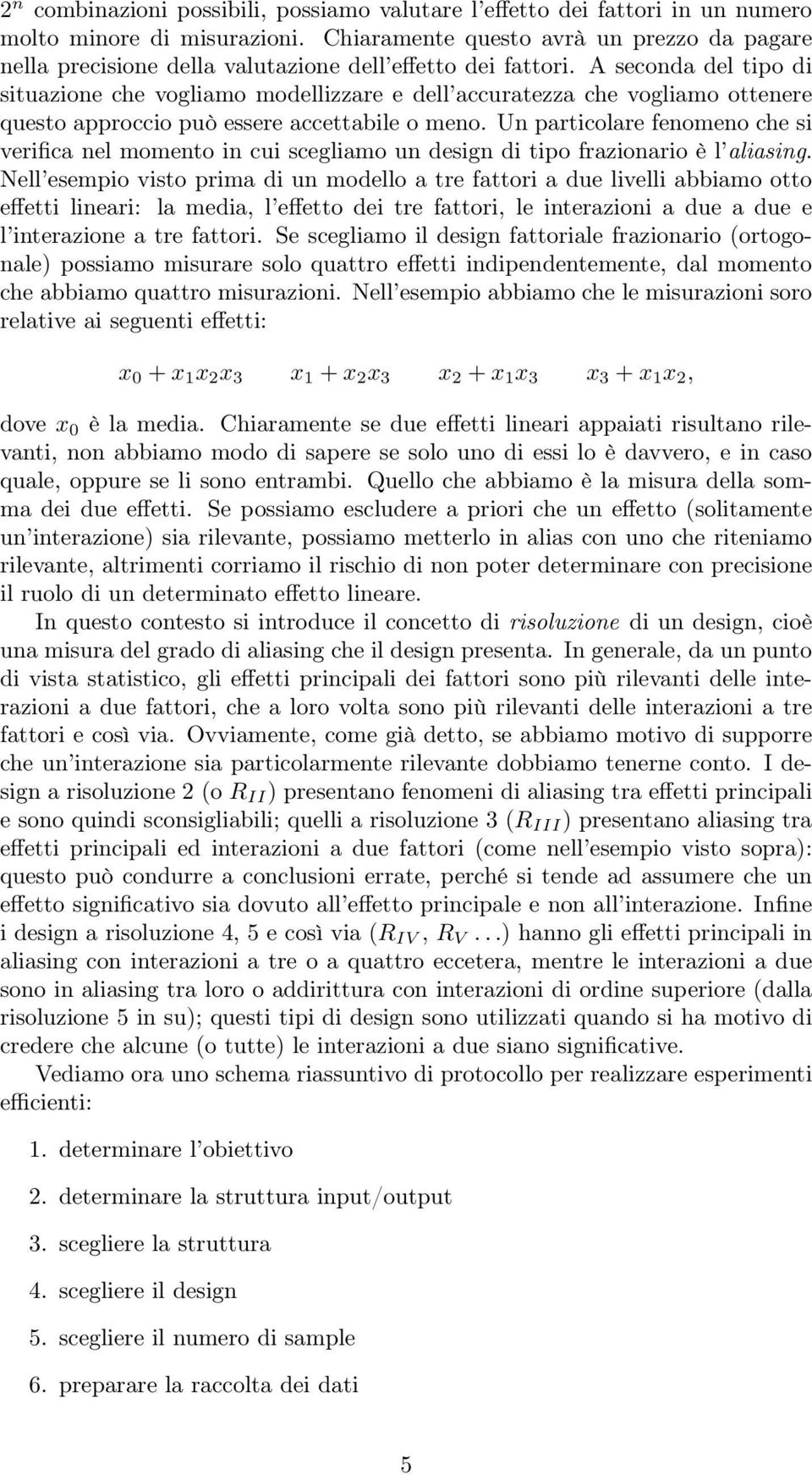 $2^n$ combinazioni possibili, possiamo valutare l'effetto dei fattori in un numero molto minore di misurazioni. Chiaramente questo avrà un prezzo da pagare nella precisione della valutazione dell'effetto dei fattori. A seconda del tipo di situazione che vogliamo modellizzare e dell'accuratezza che vogliamo ottenere questo approccio può essere accettabile o meno. Un particolare fenomeno che si verifica nel momento in cui scegliamo un design di tipo frazionario è l'aliasing. Nell'esempio visto prima di un modello a tre fattori a due livelli abbiamo otto effetti lineari: la media, l'effetto dei tre fattori, le interazioni a due a due e l'interazione a tre fattori. Se scegliamo il design fattoriale frazionario (ortogonale) possiamo misurare solo quattro effetti indipendentemente, dal momento che abbiamo quattro misurazioni. Nell'esempio abbiamo che le misurazioni soro relative ai seguenti effetti:

$x_0 + x_1x_2x_3 \quad x_1 + x_2x_3 \quad x_2 + x_1x_3 \quad x_3 + x_1x_2,$

dove $x_0$ è la media. Chiaramente se due effetti lineari appaiati risultano rilevanti, non abbiamo modo di sapere se solo uno di essi lo è davvero, e in caso quale, oppure se li sono entrambi. Quello che abbiamo è la misura della somma dei due effetti. Se possiamo escludere a priori che un effetto (solitamente un'interazione) sia rilevante, possiamo metterlo in alias con uno che riteniamo rilevante, altrimenti corriamo il rischio di non poter determinare con precisione il ruolo di un determinato effetto lineare.

In questo contesto si introduce il concetto di risoluzione di un design, cioè una misura del grado di aliasing che il design presenta. In generale, da un punto di vista statistico, gli effetti principali dei fattori sono più rilevanti delle interazioni a due fattori, che a loro volta sono più rilevanti delle interazioni a tre fattori e così via. Ovviamente, come già detto, se abbiamo motivo di supporre che un'interazione sia particolarmente rilevante dobbiamo tenerne conto. I design a risoluzione 2 (o $R_{II}$) presentano fenomeni di aliasing tra effetti principali e sono quindi sconsigliabili; quelli a risoluzione 3 ($R_{III}$) presentano aliasing tra effetti principali ed interazioni a due fattori (come nell'esempio visto sopra): questo può condurre a conclusioni errate, perché si tende ad assumere che un effetto significativo sia dovuto all'effetto principale e non all'interazione. Infine i design a risoluzione 4, 5 e così via ($R_{IV}$, $R_V \ldots$) hanno gli effetti principali in aliasing con interazioni a tre o a quattro eccetera, mentre le interazioni a due sono in aliasing tra loro o addirittura con interazioni di ordine superiore (dalla risoluzione 5 in su); questi tipi di design sono utilizzati quando si ha motivo di credere che alcune (o tutte) le interazioni a due siano significative.

Vediamo ora uno schema riassuntivo di protocollo per realizzare esperimenti efficienti:

1. determinare l'obiettivo

2. determinare la struttura input/output

3. scegliere la struttura

4. scegliere il design

5. scegliere il numero di sample

6. preparare la raccolta dei dati

5